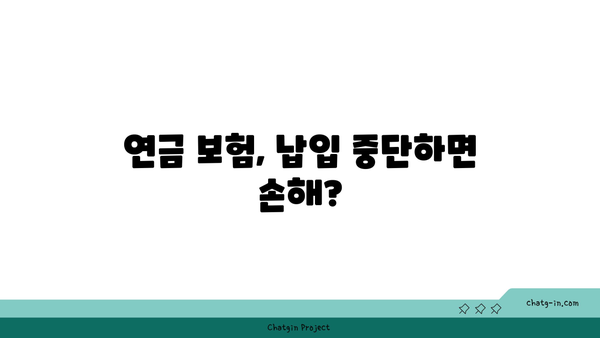 연금 보험, 납입 중단하면 손해?

chatg-in.com

Chatgin Project